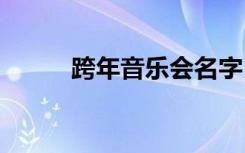 跨年音乐会名字